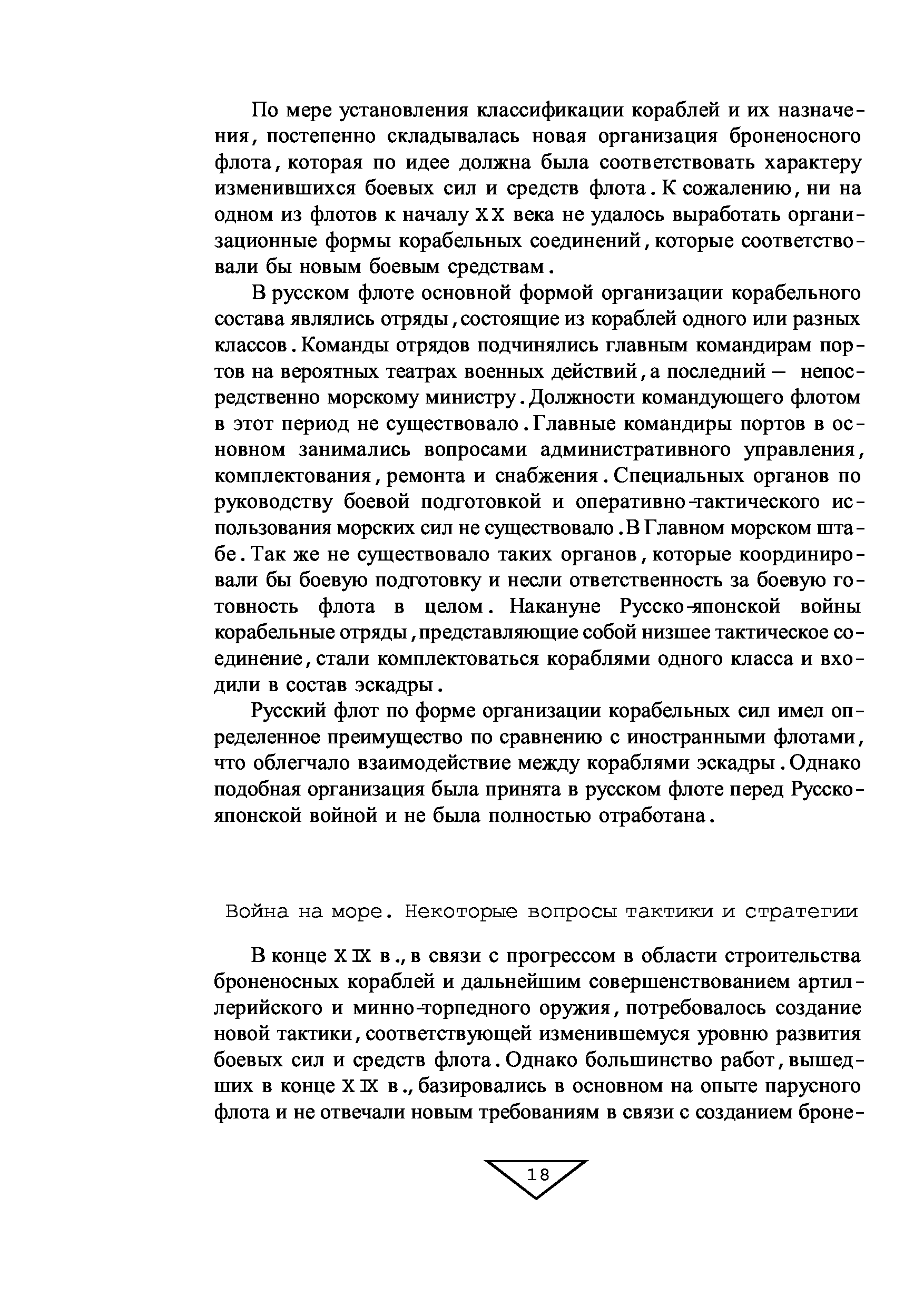 По мере установления классификации кораблей и их назначения, постепенно складывалась новая организация броненосного флота, которая по идее должна была соответствовать характеру изменившихся боевых сил и средств флота. К сожалению, ни на одном из флотов к началу XX века не удалось выработать организационные формы корабельных соединений, которые соответствовали бы новым боевым средствам.

В русском флоте основной формой организации корабельного состава являлись отряды, состоящие из кораблей одного или разных классов. Команды отрядов подчинялись главным командирам портов на вероятных театрах военных действий, а последний — непосредственно морскому министру. Должности командующего флотом в этот период не существовало. Главные командиры портов в основном занимались вопросами административного управления, комплектования, ремонта и снабжения. Специальных органов по руководству боевой подготовкой и оперативно-тактического использования морских сил не существовало. В Главном морском штабе. Так же не существовало таких органов, которые координировали бы боевую подготовку и несли ответственность за боевую готовность флота в целом. Накануне Русско-японской войны корабельные отряды, представляющие собой низшее тактическое соединение, стали комплектоваться кораблями одного класса и входили в состав эскадры.

Русский флот по форме организации корабельных сил имел определенное преимущество по сравнению с иностранными флотами, что облегчало взаимодействие между кораблями эскадры. Однако подобная организация была принята в русском флоте перед Русско-японской войной и не была полностью отработана.

Война на море. Некоторые вопросы тактики и стратегии

В конце XIX в., в связи с прогрессом в области строительства броненосных кораблей и дальнейшим совершенствованием артиллерийского и минно-торпедного оружия, потребовалось создание новой тактики, соответствующей изменившемуся уровню развития боевых сил и средств флота. Однако большинство работ, вышедших в конце XIX в., базировались в основном на опыте парусного флота и не отвечали новым требованиям в связи с созданием броне-

18